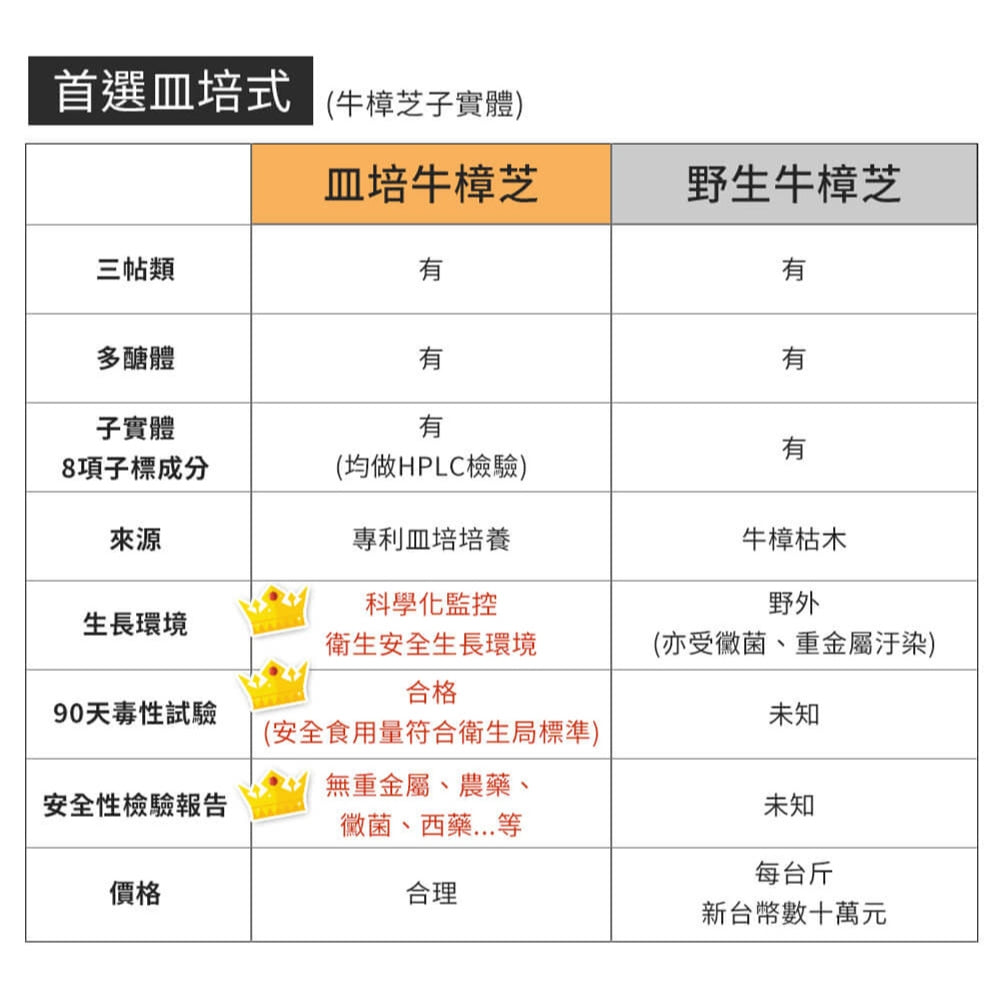 首選皿培式 (牛樟芝子實體)

|  | 皿培牛樟芝 | 野生牛樟芝 |
|---|---|---|
| 三帖類 | 有 | 有 |
| 多醣體 | 有 | 有 |
| 子實體 8項子標成分 | 有 (均做HPLC檢驗) | 有 |
| 來源 | 專利皿培培養 | 牛樟枯木 |
| 生長環境 | 科學化監控 衛生安全生長環境 | 野外 (亦受黴菌、重金屬汙染) |
| 90天毒性試驗 | 合格 (安全食用量符合衛生局標準) | 未知 |
| 安全性檢驗報告 | 無重金屬、農藥、黴菌、西藥...等 | 未知 |
| 價格 | 合理 | 每台斤 新台幣數十萬元 |